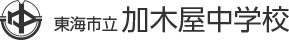 東海市立 加木屋中学校